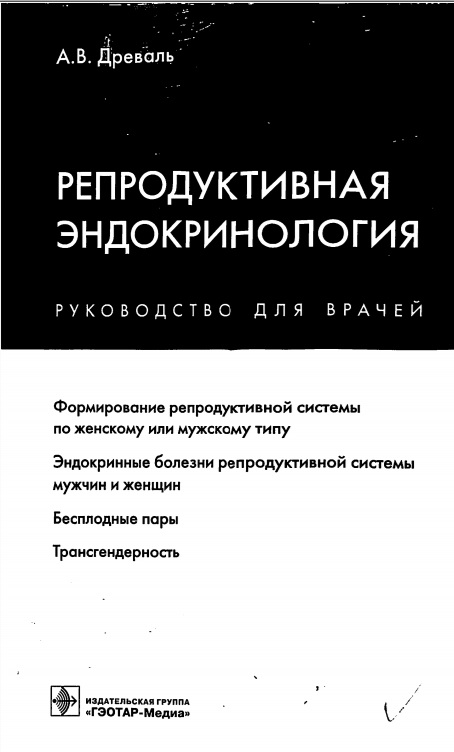 А.В. Древаль

РЕПРОДУКТИВНАЯ ЭНДОКРИНОЛОГИЯ

РУКОВОДСТВО ДЛЯ ВРАЧЕЙ

Формирование репродуктивной системы по женскому или мужскому типу

Эндокринные болезни репродуктивной системы мужчин и женщин

Бесплодные пары

Трансгендерность

ИЗДАТЕЛЬСКАЯ ГРУППА «ГЭОТАР-Медиа»